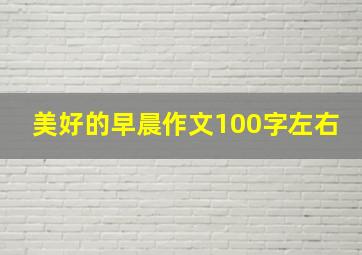 美好的早晨作文100字左右